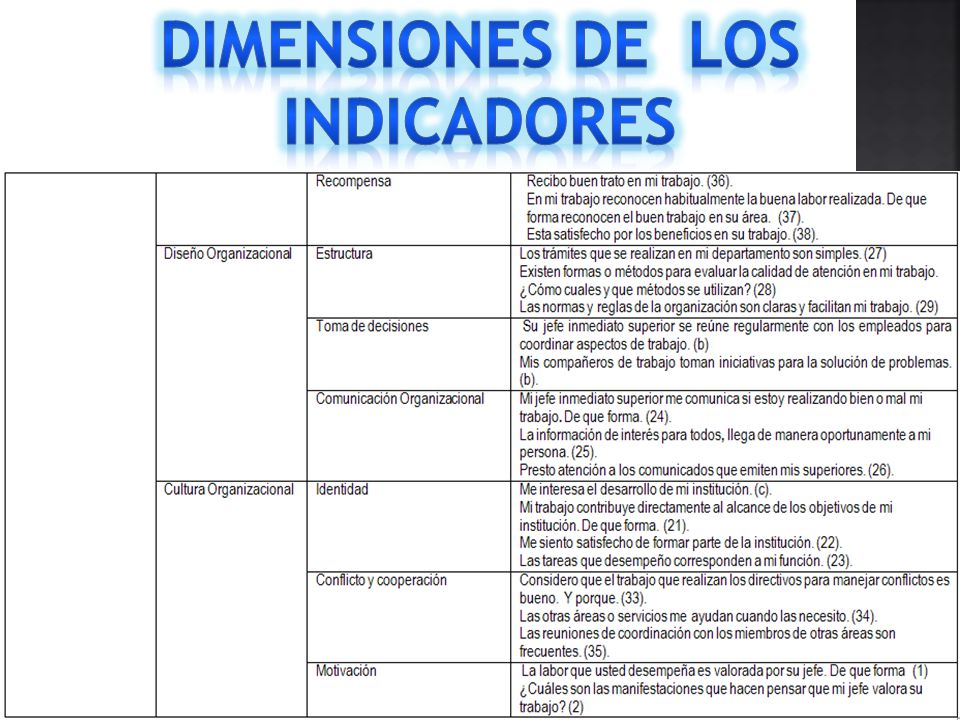 DIMENSIONES DE LOS INDICADORES

| | | | |
|---|---|---|---|
| | | Recompensa | Recibo buen trato en mi trabajo. (36). En mi trabajo reconocen habitualmente la buena labor realizada. De que forma reconocen el buen trabajo en su área. (37). Esta satisfecho por los beneficios en su trabajo. (38). |
| | Diseño Organizacional | Estructura | Los trámites que se realizan en mi departamento son simples. (27) Existen formas o métodos para evaluar la calidad de atención en mi trabajo. ¿Cómo cuales y que métodos se utilizan? (28) Las normas y reglas de la organización son claras y facilitan mi trabajo. (29) |
| | | Toma de decisiones | Su jefe inmediato superior se reúne regularmente con los empleados para coordinar aspectos de trabajo. (b) Mis compañeros de trabajo toman iniciativas para la solución de problemas. (b). |
| | | Comunicación Organizacional | Mi jefe inmediato superior me comunica si estoy realizando bien o mal mi trabajo. De que forma. (24). La información de interés para todos, llega de manera oportunamente a mi persona. (25). Presto atención a los comunicados que emiten mis superiores. (26). |
| | Cultura Organizacional | Identidad | Me interesa el desarrollo de mi institución. (c). Mi trabajo contribuye directamente al alcance de los objetivos de mi institución. De que forma. (21). Me siento satisfecho de formar parte de la institución. (22). Las tareas que desempeño corresponden a mi función. (23). |
| | | Conflicto y cooperación | Considero que el trabajo que realizan los directivos para manejar conflictos es bueno. Y porque. (33). Las otras áreas o servicios me ayudan cuando las necesito. (34). Las reuniones de coordinación con los miembros de otras áreas son frecuentes. (35). |
| | | Motivación | La labor que usted desempeña es valorada por su jefe. De que forma (1) ¿Cuáles son las manifestaciones que hacen pensar que mi jefe valora su trabajo? (2) |